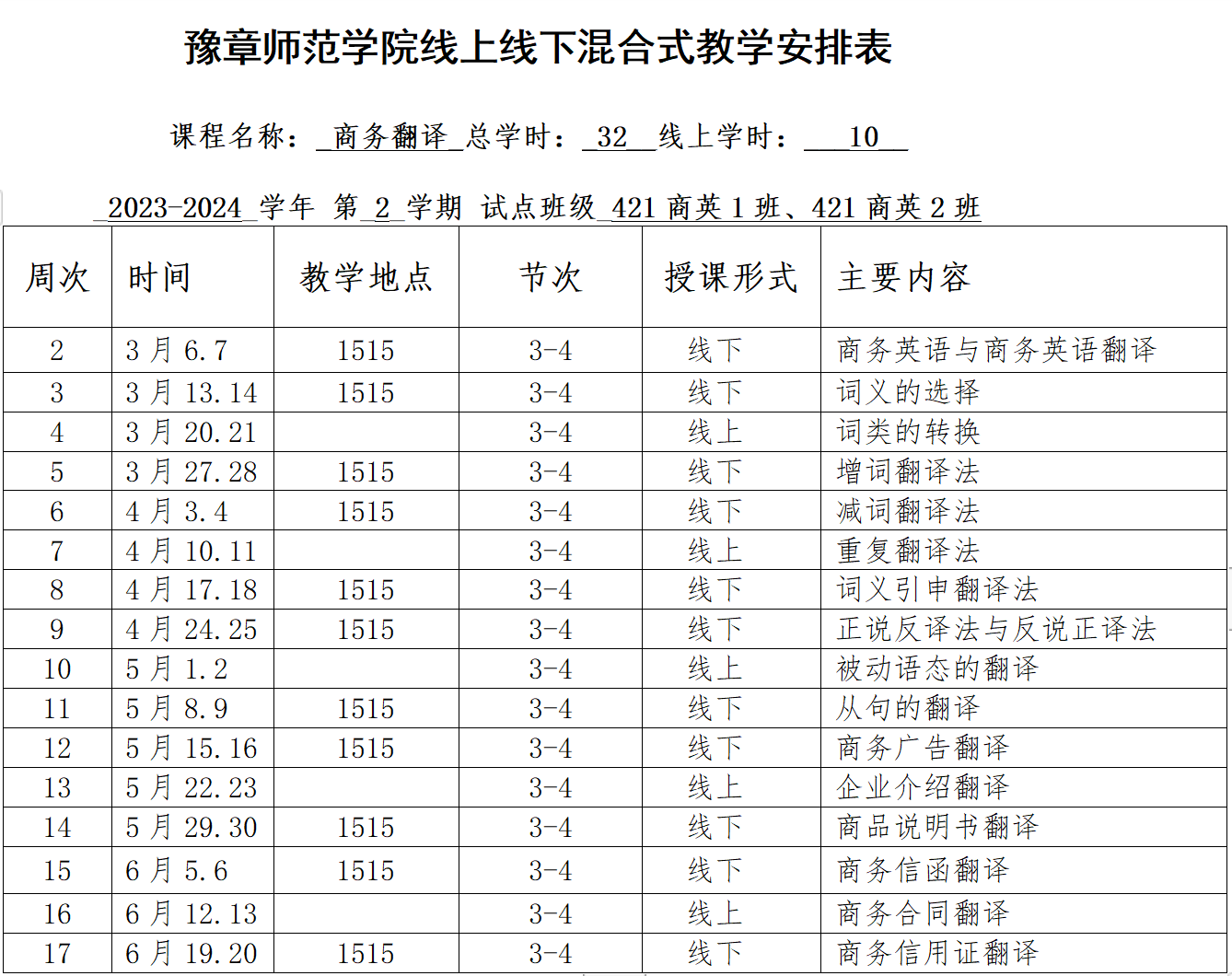 豫章师范学院线上线下混合式教学安排表

课程名称：_商务翻译_总学时：_32__线上学时：___10__

_2023-2024_学年 第_2_学期 试点班级_421 商英 1 班、421 商英 2 班

| 周次 | 时间 | 教学地点 | 节次 | 授课形式 | 主要内容 |
|---|---|---|---|---|---|
| 2 | 3 月 6.7 | 1515 | 3-4 | 线下 | 商务英语与商务英语翻译 |
| 3 | 3 月 13.14 | 1515 | 3-4 | 线下 | 词义的选择 |
| 4 | 3 月 20.21 | | 3-4 | 线上 | 词类的转换 |
| 5 | 3 月 27.28 | 1515 | 3-4 | 线下 | 增词翻译法 |
| 6 | 4 月 3.4 | 1515 | 3-4 | 线下 | 减词翻译法 |
| 7 | 4 月 10.11 | | 3-4 | 线上 | 重复翻译法 |
| 8 | 4 月 17.18 | 1515 | 3-4 | 线下 | 词义引申翻译法 |
| 9 | 4 月 24.25 | 1515 | 3-4 | 线下 | 正说反译法与反说正译法 |
| 10 | 5 月 1.2 | | 3-4 | 线上 | 被动语态的翻译 |
| 11 | 5 月 8.9 | 1515 | 3-4 | 线下 | 从句的翻译 |
| 12 | 5 月 15.16 | 1515 | 3-4 | 线下 | 商务广告翻译 |
| 13 | 5 月 22.23 | | 3-4 | 线上 | 企业介绍翻译 |
| 14 | 5 月 29.30 | 1515 | 3-4 | 线下 | 商品说明书翻译 |
| 15 | 6 月 5.6 | 1515 | 3-4 | 线下 | 商务信函翻译 |
| 16 | 6 月 12.13 | | 3-4 | 线上 | 商务合同翻译 |
| 17 | 6 月 19.20 | 1515 | 3-4 | 线下 | 商务信用证翻译 |